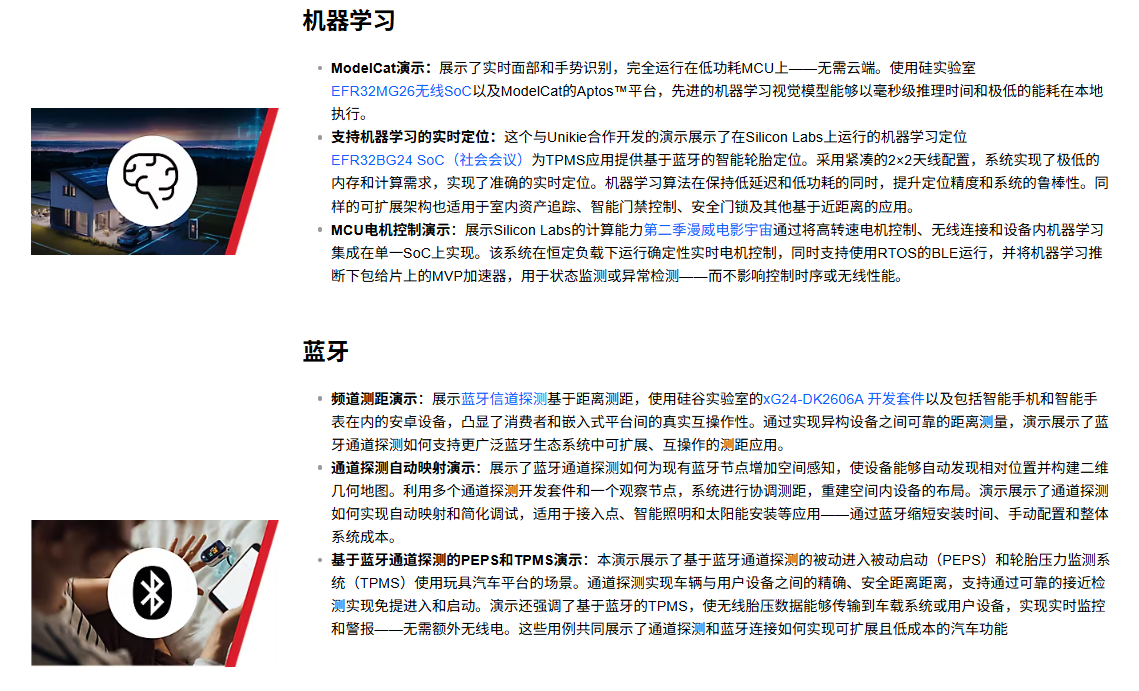 机器学习

• ModelCat演示：展示了实时面部和手势识别，完全运行在低功耗MCU上——无需云端。使用硅实验室EFR32MG26无线SoC以及ModelCat的Aptos™平台，先进的机器学习视觉模型能够以毫秒级推理时间和极低的能耗在本地执行。
• 支持机器学习的实时定位：这个与Unikie合作开发的演示展示了在Silicon Labs上运行的机器学习定位EFR32BG24 SoC（社会会议）为TPMS应用提供基于蓝牙的智能轮胎定位。采用紧凑的2×2天线配置，系统实现了极低的内存和计算需求，实现了准确的实时定位。机器学习算法在保持低延迟和低功耗的同时，提升定位精度和系统的鲁棒性。同样的可扩展架构也适用于室内资产追踪、智能门禁控制、安全门锁及其他基于近距离的应用。
• MCU电机控制演示：展示Silicon Labs的计算能力第二季漫威电影宇宙通过将高转速电机控制、无线连接和设备内机器学习集成在单一SoC上实现。该系统在恒定负载下运行确定性实时电机控制，同时支持使用RTOS的BLE运行，并将机器学习推断下包给片上的MVP加速器，用于状态监测或异常检测——而不影响控制时序或无线性能。

蓝牙

• 频道测距演示：展示蓝牙信道探测基于距离测距，使用硅谷实验室的xG24-DK2606A 开发套件以及包括智能手机和智能手表在内的安卓设备，凸显了消费者和嵌入式平台间的真实互操作性。通过实现异构设备之间可靠的距离测量，演示展示了蓝牙通道探测如何支持更广泛蓝牙生态系统中可扩展、互操作的测距应用。
• 通道探测自动映射演示：展示了蓝牙通道探测如何为现有蓝牙节点增加空间感知，使设备能够自动发现相对位置并构建二维几何地图。利用多个通道探测开发套件和一个观察节点，系统进行协调测距，重建空间内设备的布局。演示展示了通道探测如何实现自动映射和简化调试，适用于接入点、智能照明和太阳能安装等应用——通过蓝牙缩短安装时间、手动配置和整体系统成本。
• 基于蓝牙通道探测的PEPS和TPMS演示：本演示展示了基于蓝牙通道探测的被动进入被动启动（PEPS）和轮胎压力监测系统（TPMS）使用玩具汽车平台的场景。通道探测实现车辆与用户设备之间的精确、安全距离距离，支持通过可靠的接近检测实现免提进入和启动。演示还强调了基于蓝牙的TPMS，使无线胎压数据能够传输到车载系统或用户设备，实现实时监控和警报——无需额外无线电。这些用例共同展示了通道探测和蓝牙连接如何实现可扩展且低成本的汽车功能